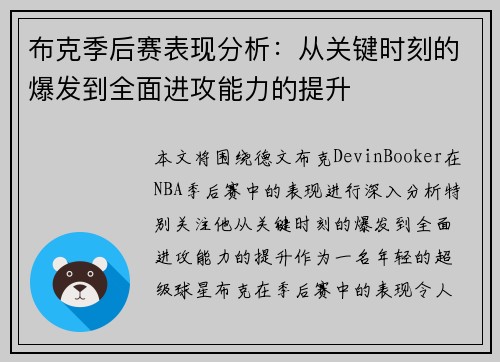 布克季后赛表现分析：从关键时刻的爆发到全面进攻能力的提升

本文将围绕德文布克DevinBooker在NBA季后赛中的表现进行深入分析特别关注他从关键时刻的爆发到全面进攻能力的提升作为一名年轻的超级球星布克在季后赛中的表现令人